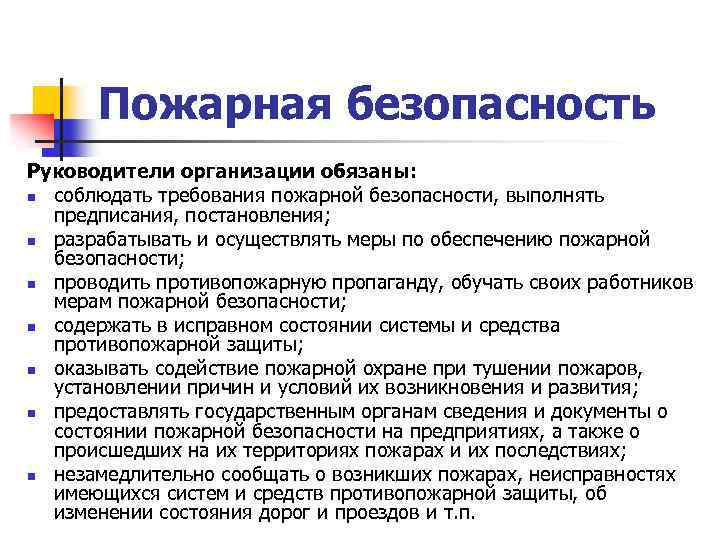 Пожарная безопасность

Руководители организации обязаны:
- соблюдать требования пожарной безопасности, выполнять предписания, постановления;
- разрабатывать и осуществлять меры по обеспечению пожарной безопасности;
- проводить противопожарную пропаганду, обучать своих работников мерам пожарной безопасности;
- содержать в исправном состоянии системы и средства противопожарной защиты;
- оказывать содействие пожарной охране при тушении пожаров, установлении причин и условий их возникновения и развития;
- предоставлять государственным органам сведения и документы о состоянии пожарной безопасности на предприятиях, а также о происшедших на их территориях пожарах и их последствиях;
- незамедлительно сообщать о возникших пожарах, неисправностях имеющихся систем и средств противопожарной защиты, об изменении состояния дорог и проездов и т.п.